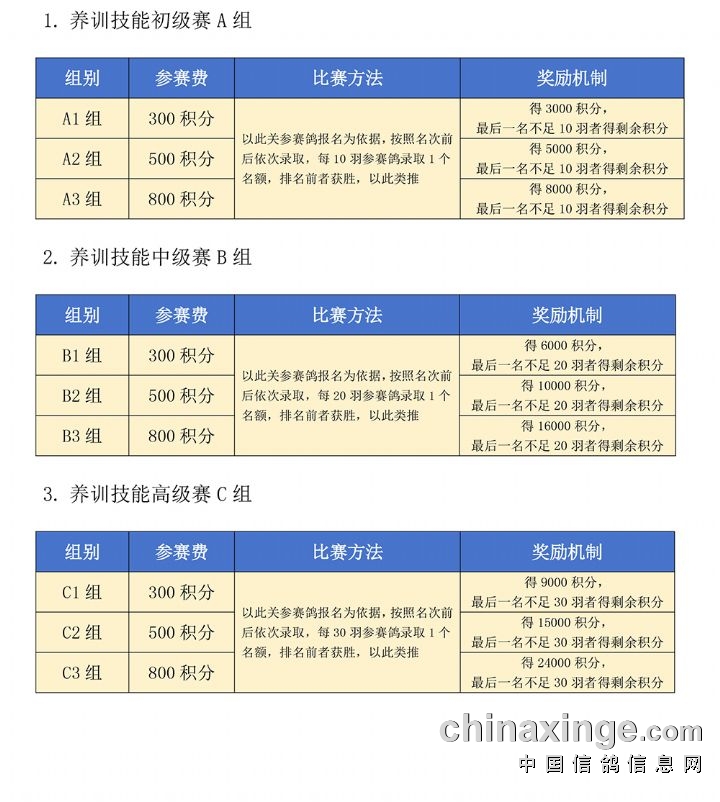 1. 养训技能初级赛 A 组

| 组别 | 参赛费 | 比赛方法 | 奖励机制 |
|---|---|---|---|
| A1 组 | 300 积分 | 以此关参赛鸽报名为依据，按照名次前后依次录取，每 10 羽参赛鸽录取 1 个名额，排名前者获胜，以此类推 | 得 3000 积分，最后一名不足 10 羽者得剩余积分 |
| A2 组 | 500 积分 | | 得 5000 积分，最后一名不足 10 羽者得剩余积分 |
| A3 组 | 800 积分 | | 得 8000 积分，最后一名不足 10 羽者得剩余积分 |

2. 养训技能中级赛 B 组

| 组别 | 参赛费 | 比赛方法 | 奖励机制 |
|---|---|---|---|
| B1 组 | 300 积分 | 以此关参赛鸽报名为依据，按照名次前后依次录取，每 20 羽参赛鸽录取 1 个名额，排名前者获胜，以此类推 | 得 6000 积分，最后一名不足 20 羽者得剩余积分 |
| B2 组 | 500 积分 | | 得 10000 积分，最后一名不足 20 羽者得剩余积分 |
| B3 组 | 800 积分 | | 得 16000 积分，最后一名不足 20 羽者得剩余积分 |

3. 养训技能高级赛 C 组

| 组别 | 参赛费 | 比赛方法 | 奖励机制 |
|---|---|---|---|
| C1 组 | 300 积分 | 以此关参赛鸽报名为依据，按照名次前后依次录取，每 30 羽参赛鸽录取 1 个名额，排名前者获胜，以此类推 | 得 9000 积分，最后一名不足 30 羽者得剩余积分 |
| C2 组 | 500 积分 | | 得 15000 积分，最后一名不足 30 羽者得剩余积分 |
| C3 组 | 800 积分 | | 得 24000 积分，最后一名不足 30 羽者得剩余积分 |

chinaxinge.com
中国信鸽信息网